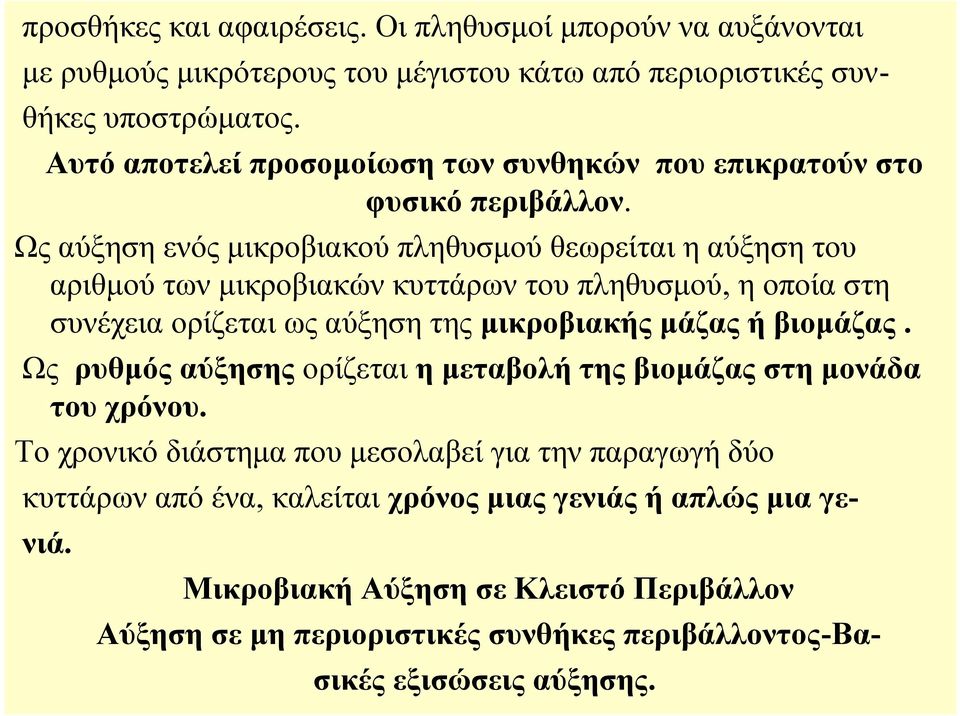 προσθήκες και αφαιρέσεις. Οι πληθυσμοί μπορούν να αυξάνονται με ρυθμούς μικρότερους του μέγιστου κάτω από περιοριστικές συνθήκες υποστρώματος.

Αυτό αποτελεί προσομοίωση των συνθηκών που επικρατούν στο φυσικό περιβάλλον.

Ως αύξηση ενός μικροβιακού πληθυσμού θεωρείται η αύξηση του αριθμού των μικροβιακών κυττάρων του πληθυσμού, η οποία στη συνέχεια ορίζεται ως αύξηση της μικροβιακής μάζας ή βιομάζας .

Ως ρυθμός αύξησης ορίζεται η μεταβολή της βιομάζας στη μονάδα του χρόνου.

Το χρονικό διάστημα που μεσολαβεί για την παραγωγή δύο κυττάρων από ένα, καλείται χρόνος μιας γενιάς ή απλώς μια γενιά.

Μικροβιακή Αύξηση σε Κλειστό Περιβάλλον

Αύξηση σε μη περιοριστικές συνθήκες περιβάλλοντος-Βασικές εξισώσεις αύξησης.